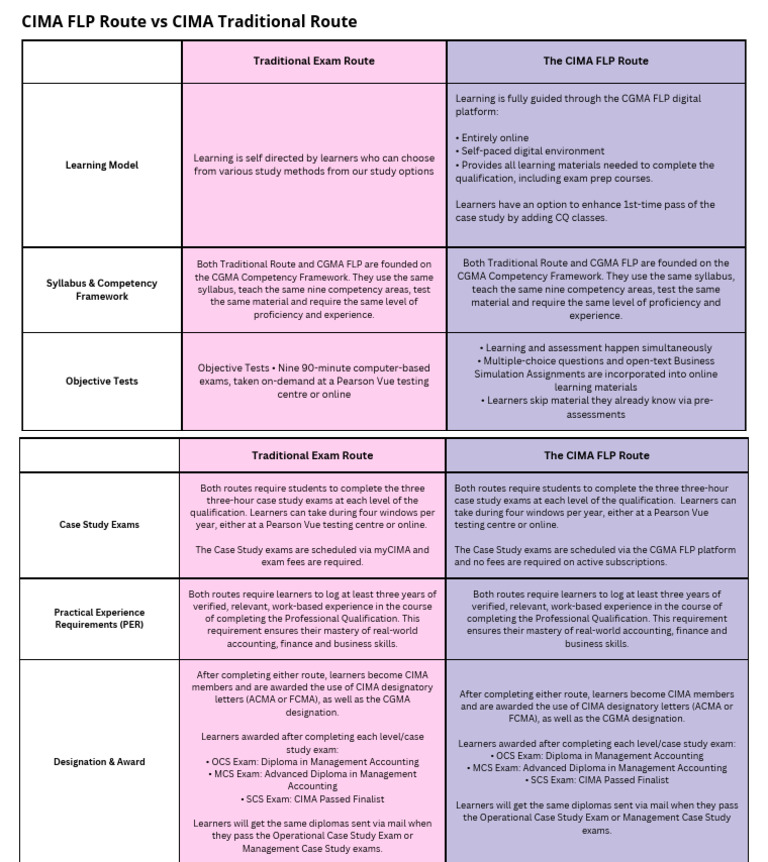 CIMA FLP Route vs CIMA Traditional Route

| | Traditional Exam Route | The CIMA FLP Route |
|---|---|---|
| Learning Model | Learning is self directed by learners who can choose from various study methods from our study options | Learning is fully guided through the CGMA FLP digital platform: • Entirely online • Self-paced digital environment • Provides all learning materials needed to complete the qualification, including exam prep courses. Learners have an option to enhance 1st-time pass of the case study by adding CQ classes. |
| Syllabus & Competency Framework | Both Traditional Route and CGMA FLP are founded on the CGMA Competency Framework. They use the same syllabus, teach the same nine competency areas, test the same material and require the same level of proficiency and experience. | Both Traditional Route and CGMA FLP are founded on the CGMA Competency Framework. They use the same syllabus, teach the same nine competency areas, test the same material and require the same level of proficiency and experience. |
| Objective Tests | Objective Tests • Nine 90-minute computer-based exams, taken on-demand at a Pearson Vue testing centre or online | • Learning and assessment happen simultaneously • Multiple-choice questions and open-text Business Simulation Assignments are incorporated into online learning materials • Learners skip material they already know via pre-assessments |

| | Traditional Exam Route | The CIMA FLP Route |
|---|---|---|
| Case Study Exams | Both routes require students to complete the three three-hour case study exams at each level of the qualification. Learners can take during four windows per year, either at a Pearson Vue testing centre or online. The Case Study exams are scheduled via myCIMA and exam fees are required. | Both routes require students to complete the three three-hour case study exams at each level of the qualification. Learners can take during four windows per year, either at a Pearson Vue testing centre or online. The Case Study exams are scheduled via the CGMA FLP platform and no fees are required on active subscriptions. |
| Practical Experience Requirements (PER) | Both routes require learners to log at least three years of verified, relevant, work-based experience in the course of completing the Professional Qualification. This requirement ensures their mastery of real-world accounting, finance and business skills. | Both routes require learners to log at least three years of verified, relevant, work-based experience in the course of completing the Professional Qualification. This requirement ensures their mastery of real-world accounting, finance and business skills. |
| Designation & Award | After completing either route, learners become CIMA members and are awarded the use of CIMA designatory letters (ACMA or FCMA), as well as the CGMA designation. Learners awarded after completing each level/case study exam: • OCS Exam: Diploma in Management Accounting • MCS Exam: Advanced Diploma in Management Accounting • SCS Exam: CIMA Passed Finalist Learners will get the same diplomas sent via mail when they pass the Operational Case Study Exam or Management Case Study exams. | After completing either route, learners become CIMA members and are awarded the use of CIMA designatory letters (ACMA or FCMA), as well as the CGMA designation. Learners awarded after completing each level/case study exam: • OCS Exam: Diploma in Management Accounting • MCS Exam: Advanced Diploma in Management Accounting • SCS Exam: CIMA Passed Finalist Learners will get the same diplomas sent via mail when they pass the Operational Case Study Exam or Management Case Study exams. |